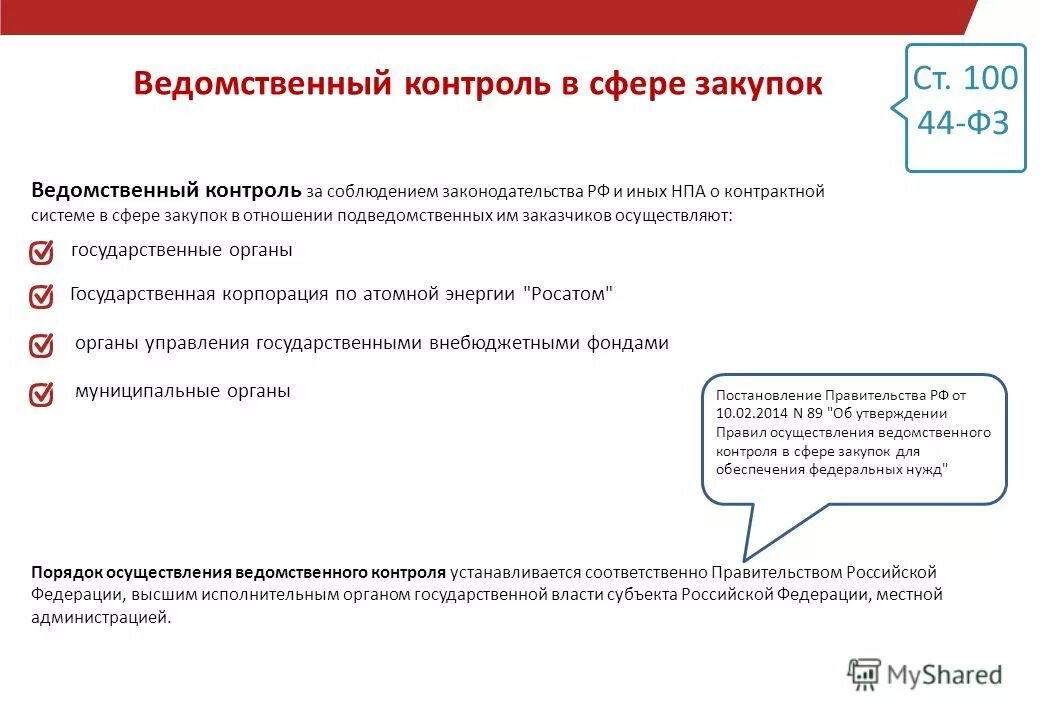 Ведомственный контроль в сфере закупок

Ст. 100
44-ФЗ

Ведомственный контроль за соблюдением законодательства РФ и иных НПА о контрактной системе в сфере закупок в отношении подведомственных им заказчиков осуществляют:

государственные органы

Государственная корпорация по атомной энергии "Росатом"

органы управления государственными внебюджетными фондами

муниципальные органы

Постановление Правительства РФ от 10.02.2014 N 89 "Об утверждении Правил осуществления ведомственного контроля в сфере закупок для обеспечения федеральных нужд"

Порядок осуществления ведомственного контроля устанавливается соответственно Правительством Российской Федерации, высшим исполнительным органом государственной власти субъекта Российской Федерации, местной администрацией.

MyShared